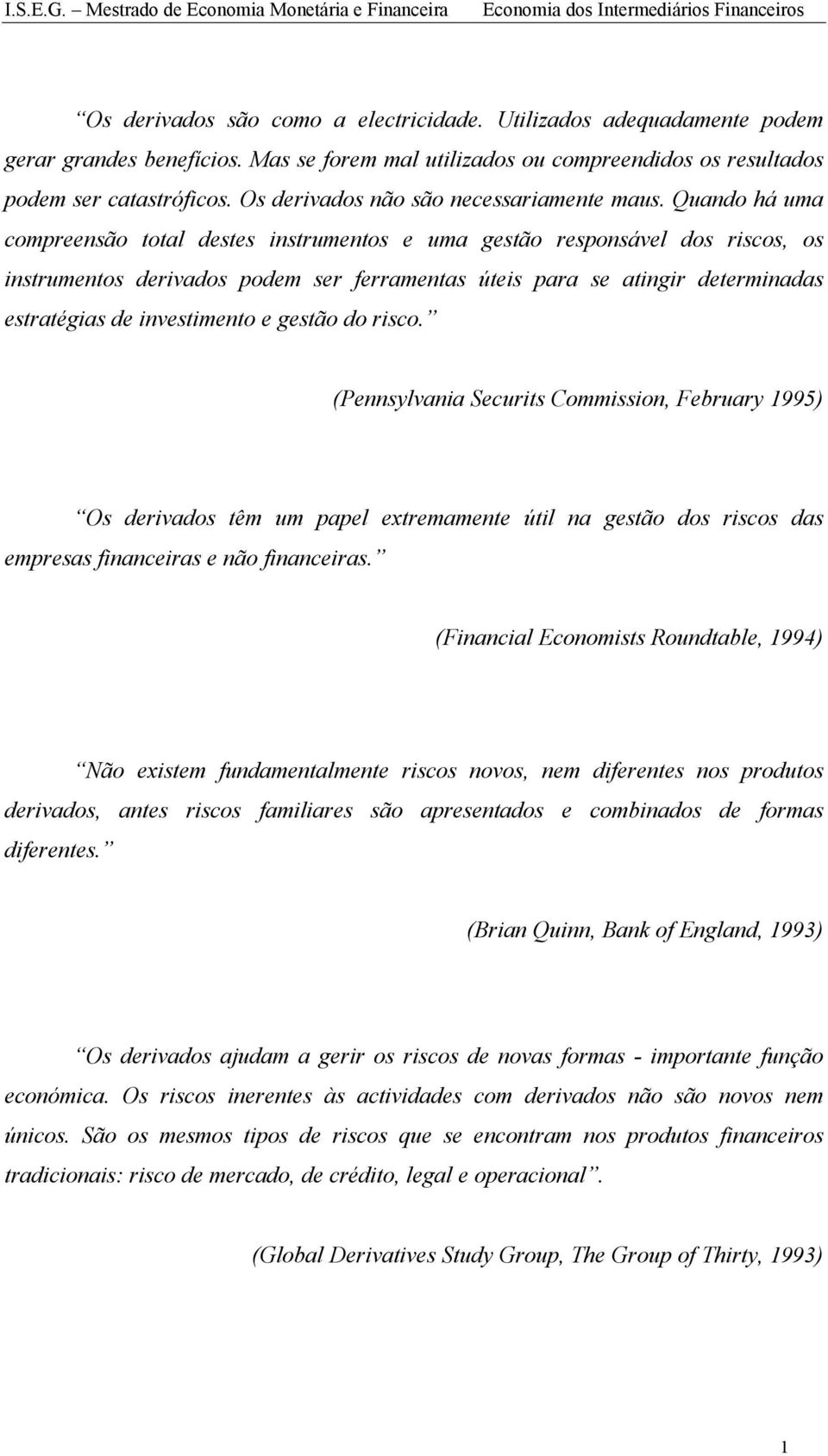 I.S.E.G. – Mestrado de Economia Monetária e Financeira Economia dos Intermediários Financeiros

“Os derivados são como a electricidade. Utilizados adequadamente podem gerar grandes benefícios. Mas se forem mal utilizados ou compreendidos os resultados podem ser catastróficos. Os derivados não são necessariamente maus. Quando há uma compreensão total destes instrumentos e uma gestão responsável dos riscos, os instrumentos derivados podem ser ferramentas úteis para se atingir determinadas estratégias de investimento e gestão do risco.”

(Pennsylvania Securits Commission, February 1995)

“Os derivados têm um papel extremamente útil na gestão dos riscos das empresas financeiras e não financeiras.”

(Financial Economists Roundtable, 1994)

“Não existem fundamentalmente riscos novos, nem diferentes nos produtos derivados, antes riscos familiares são apresentados e combinados de formas diferentes.”

(Brian Quinn, Bank of England, 1993)

“Os derivados ajudam a gerir os riscos de novas formas - importante função económica. Os riscos inerentes às actividades com derivados não são novos nem únicos. São os mesmos tipos de riscos que se encontram nos produtos financeiros tradicionais: risco de mercado, de crédito, legal e operacional”.

(Global Derivatives Study Group, The Group of Thirty, 1993)

1